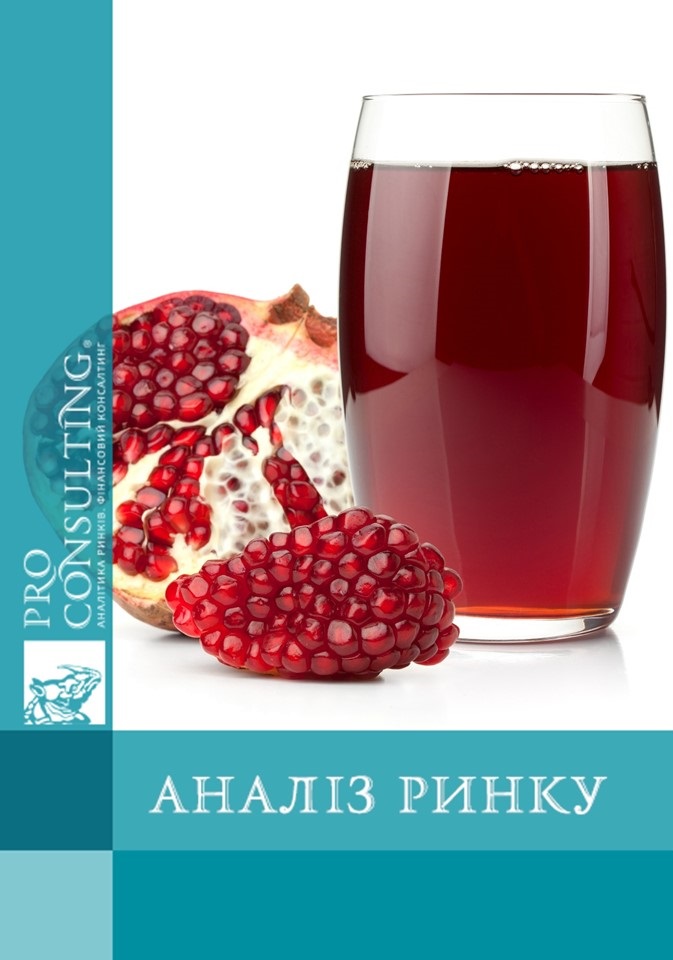 PRO CONSULTING®
АНАЛІТИКА РИНКІВ. ФІНАНСОВИЙ КОНСАЛТИНГ

АНАЛІЗ РИНКУ